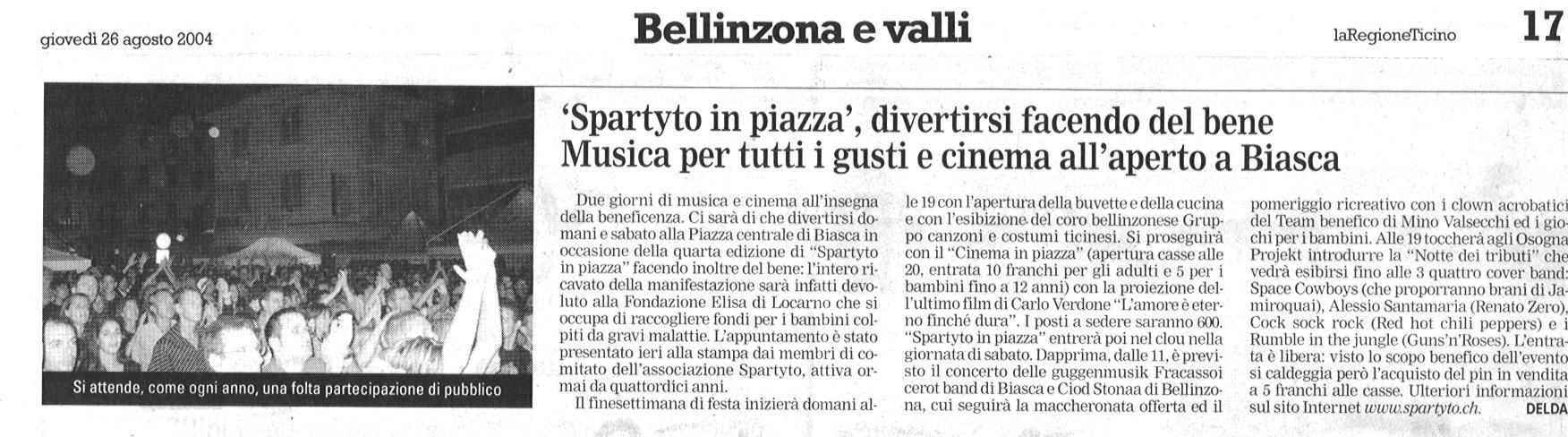 giovedì 26 agosto 2004

Bellinzona e valli

laRegioneTicino

17

Si attende, come ogni anno, una folta partecipazione di pubblico

'Spartyto in piazza', divertirsi facendo del bene
Musica per tutti i gusti e cinema all'aperto a Biasca

Due giorni di musica e cinema all'insegna della beneficenza. Ci sarà di che divertirsi domani e sabato alla Piazza centrale di Biasca in occasione della quarta edizione di "Spartyto in piazza" facendo inoltre del bene: l'intero ricavato della manifestazione sarà infatti devoluto alla Fondazione Elisa di Locarno che si occupa di raccogliere fondi per i bambini colpiti da gravi malattie. L'appuntamento è stato presentato ieri alla stampa dai membri di comitato dell'associazione Spartyto, attiva ormai da quattordici anni.

Il finesettimana di festa inizierà domani alle 19 con l'apertura della buvette e della cucina e con l'esibizione del coro bellinzonese Gruppo canzoni e costumi ticinesi. Si proseguirà con il "Cinema in piazza" (apertura casse alle 20, entrata 10 franchi per gli adulti e 5 per i bambini fino a 12 anni) con la proiezione dell'ultimo film di Carlo Verdone "L'amore è eterno finché dura". I posti a sedere saranno 600. "Spartyto in piazza" entrerà poi nel clou nella giornata di sabato. Dapprima, dalle 11, è previsto il concerto delle guggenmusik Fracassoi cerot band di Biasca e Ciod Stonaa di Bellinzona, cui seguirà la maccheronata offerta ed il pomeriggio ricreativo con i clown acrobatici del Team benefico di Mino Valsecchi ed i giochi per i bambini. Alle 19 toccherà agli Osogna Projekt introdurre la "Notte dei tributi" che vedrà esibirsi fino alle 3 quattro cover band: Space Cowboys (che proporranno brani di Jamiroquai), Alessio Santamaria (Renato Zero), Cock sock rock (Red hot chili peppers) e i Rumble in the jungle (Guns'n'Roses). L'entrata è libera: visto lo scopo benefico dell'evento si caldeggia però l'acquisto del pin in vendita a 5 franchi alle casse. Ulteriori informazioni sul sito Internet www.spartyto.ch. DELDA